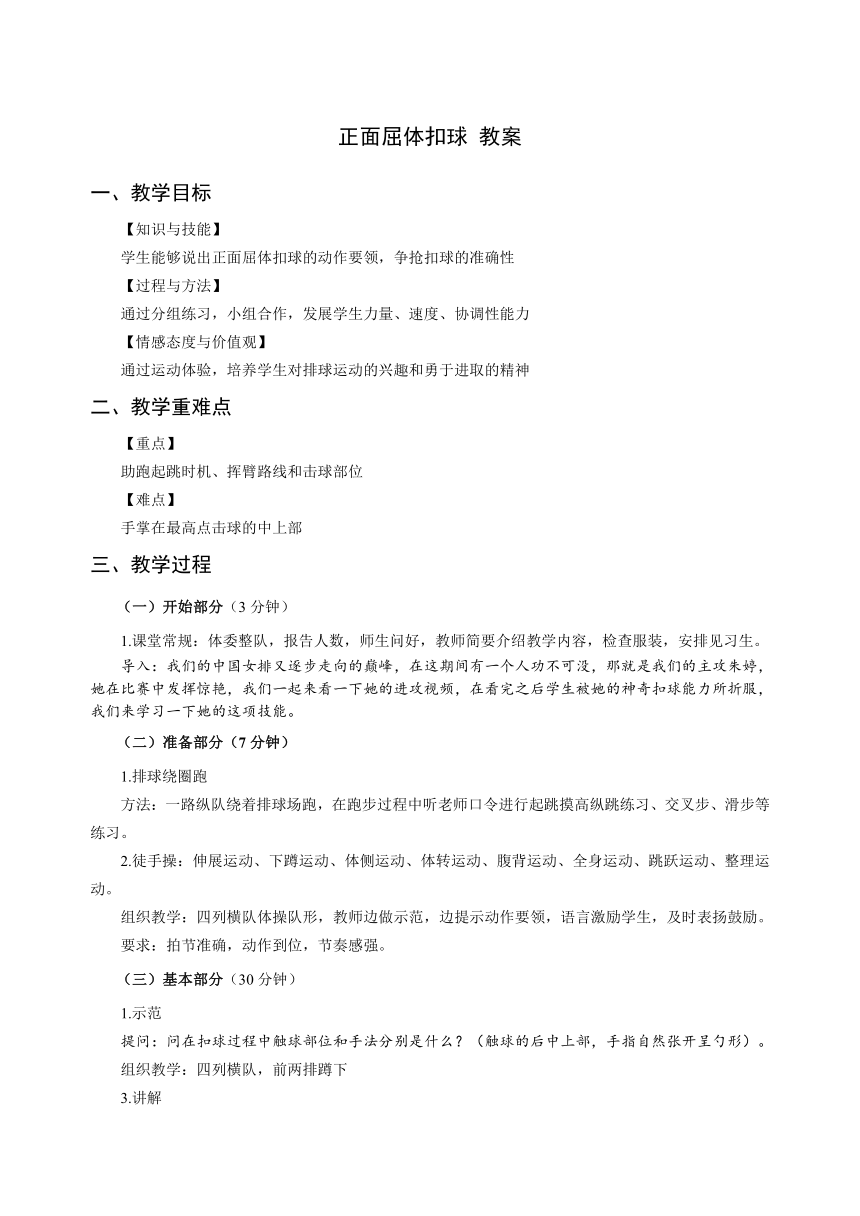 正面屈体扣球 教案

一、教学目标

【知识与技能】

学生能够说出正面屈体扣球的动作要领，争抢扣球的准确性

【过程与方法】

通过分组练习，小组合作，发展学生力量、速度、协调性能力

【情感态度与价值观】

通过运动体验，培养学生对排球运动的兴趣和勇于进取的精神

二、教学重难点

【重点】

助跑起跳时机、挥臂路线和击球部位

【难点】

手掌在最高点击球的中上部

三、教学过程

（一）开始部分（3 分钟）

1.课堂常规：体委整队，报告人数，师生问好，教师简要介绍教学内容，检查服装，安排见习生。

导入：我们的中国女排又逐步走向的巅峰，在这期间有一个人功不可没，那就是我们的主攻朱婷，她在比赛中发挥惊艳，我们一起来看一下她的进攻视频，在看完之后学生被她的神奇扣球能力所折服，我们来学习一下她的这项技能。

（二）准备部分（7 分钟）

1.排球绕圈跑

方法：一路纵队绕着排球场跑，在跑步过程中听老师口令进行起跳摸高纵跳练习、交叉步、滑步等练习。

2.徒手操：伸展运动、下蹲运动、体侧运动、体转运动、腹背运动、全身运动、跳跃运动、整理运动。

组织教学：四列横队体操队形，教师边做示范，边提示动作要领，语言激励学生，及时表扬鼓励。

要求：拍节准确，动作到位，节奏感强。

（三）基本部分（30 分钟）

1.示范

提问：问在扣球过程中触球部位和手法分别是什么？（触球的后中上部，手指自然张开呈勺形）。

组织教学：四列横队，前两排蹲下

3.讲解